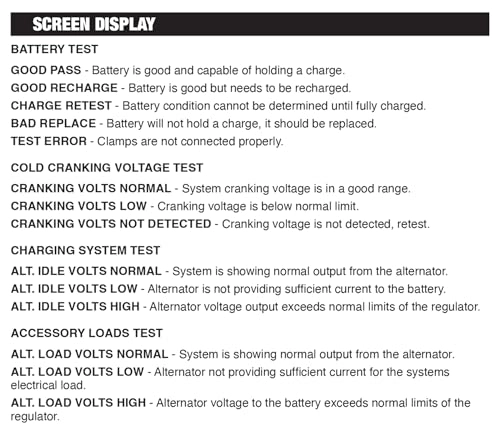 SCREEN DISPLAY

BATTERY TEST

GOOD PASS - Battery is good and capable of holding a charge.

GOOD RECHARGE - Battery is good but needs to be recharged.

CHARGE RETEST - Battery condition cannot be determined until fully charged.

BAD REPLACE - Battery will not hold a charge, it should be replaced.

TEST ERROR - Clamps are not connected properly.

COLD CRANKING VOLTAGE TEST

CRANKING VOLTS NORMAL - System cranking voltage is in a good range.

CRANKING VOLTS LOW - Cranking voltage is below normal limit.

CRANKING VOLTS NOT DETECTED - Cranking voltage is not detected, retest.

CHARGING SYSTEM TEST

ALT. IDLE VOLTS NORMAL - System is showing normal output from the alternator.

ALT. IDLE VOLTS LOW - Alternator is not providing sufficient current to the battery.

ALT. IDLE VOLTS HIGH - Alternator voltage output exceeds normal limits of the regulator.

ACCESSORY LOADS TEST

ALT. LOAD VOLTS NORMAL - System is showing normal output from the alternator.

ALT. LOAD VOLTS LOW - Alternator not providing sufficient current for the systems electrical load.

ALT. LOAD VOLTS HIGH - Alternator voltage to the battery exceeds normal limits of the regulator.